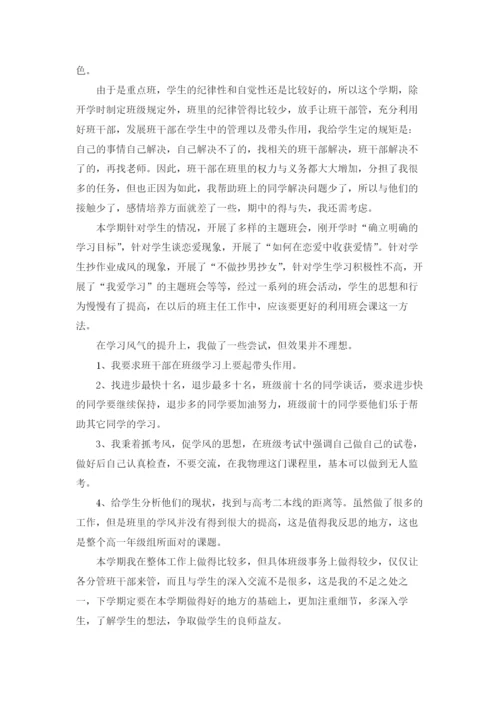 色。

由于是重点班，学生的纪律性和自觉性还是比较好的，所以这个学期，除开学时制定班级规定外，班里的纪律管得比较少，放手让班干部管，充分利用好班干部，发展班干部在学生中的管理以及带头作用，我给学生定的规矩是：自己的事情自己解决，自己解决不了的，找相关的班干部解决，班干部解决不了的，再找老师。因此，班干部在班里的权力与义务都大大增加，分担了我很多的任务，但也正因为如此，我帮助班上的同学解决问题少了，所以与他们的接触少了，感情培养方面就差了一些，期中的得与失，我还需考虑。

本学期针对学生的情况，开展了多样的主题班会，刚开学时“确立明确的学习目标”，针对学生谈恋爱现象，开展了“如何在恋爱中收获爱情”。针对学生抄作业成风的现象，开展了“不做抄男抄女”，针对学生学习积极性不高，开展了“我爱学习”的主题班会等等，经过一系列的班会活动，学生的思想和行为慢慢有了提高，在以后的班主任工作中，应该要更好的利用班会课这一方法。

在学习风气的提升上，我做了一些尝试，但效果并不理想。

1、我要求班干部在班级学习上要起带头作用。

2、找进步最快十名，退步最多十名，班级前十名的同学谈话，要求进步快的同学要继续保持，退步多的同学要加油努力，班级前十的同学要他们乐于帮助其它同学的学习。

3、我秉着抓考风，促学风的思想，在班级考试中强调自己做自己的试卷，做好后自己认真检查，不要交流，在我物理这门课程里，基本可以做到无人监考。

4、给学生分析他们的现状，找到与高考二本线的距离等。虽然做了很多的工作，但是班里的学风并没有得到很大的提高，这是值得我反思的地方，这也是整个高一年级组所面对的课题。

本学期我在整体工作上做得比较多，但具体班级事务上做得较少，仅仅让各分管班干部来管，而且与学生的深入交流不是很多，这是我的不足之处之一，下学期定要在本学期做得好的地方的基础上，更加注重细节，多深入学生，了解学生的想法，争取做学生的良师益友。